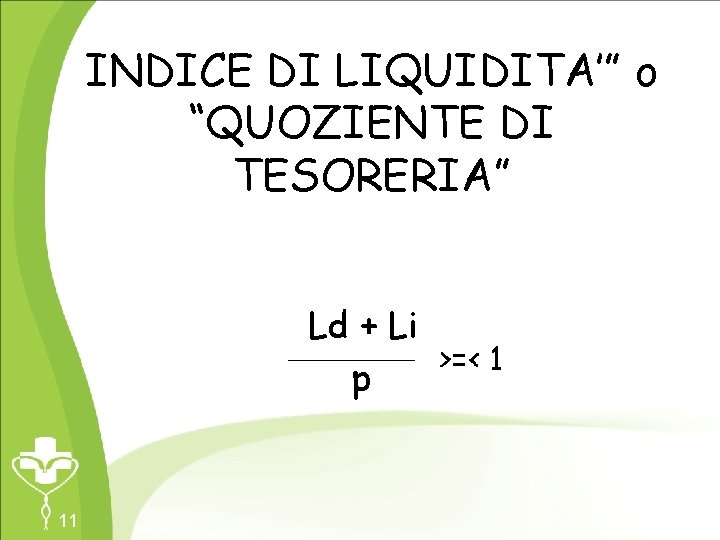 INDICE DI LIQUIDITA'" o "QUOZIENTE DI TESORERIA"

$\frac{Ld + Li}{p}$ >=< 1

11